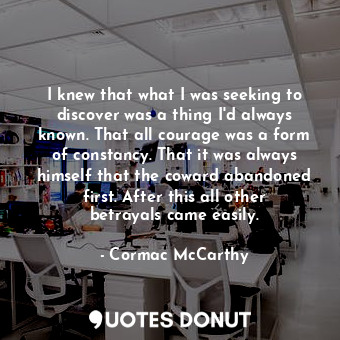 I knew that what I was seeking to discover was a thing I'd always known. That all courage was a form of constancy. That it was always himself that the coward abandoned first. After this all other betrayals came easily.

- Cormac McCarthy

QUOTES DONUT